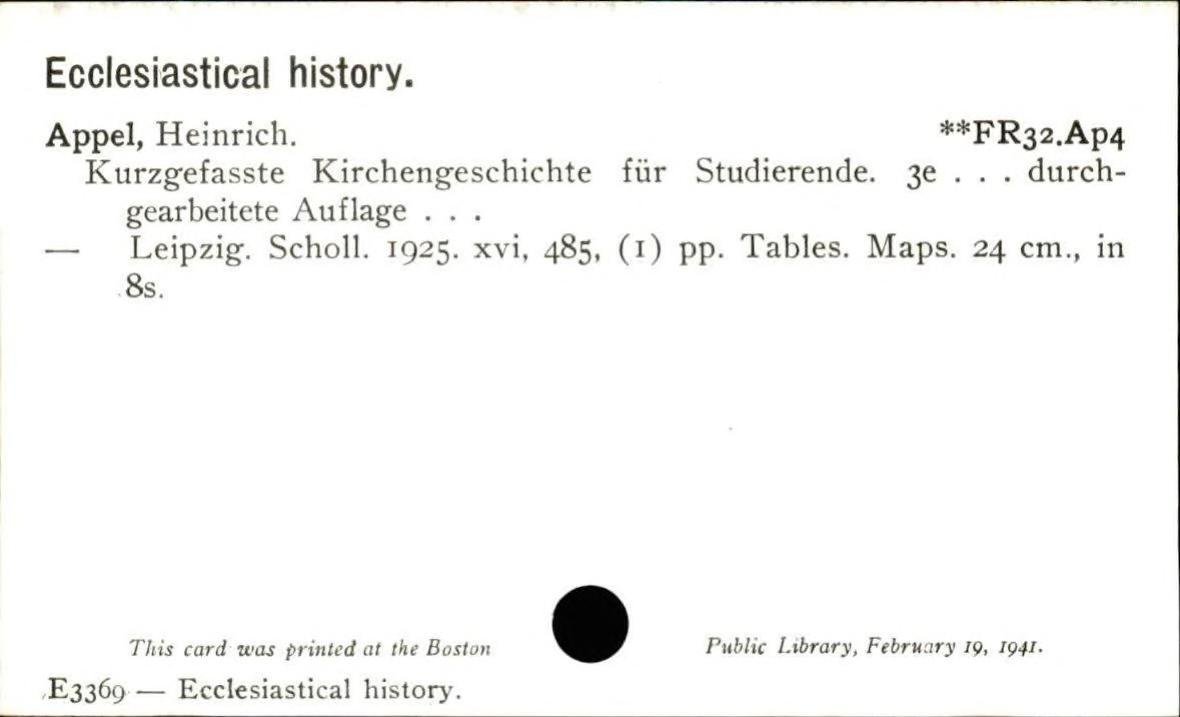 Ecclesiastical history.

Appel, Heinrich. **FR32.Ap4

Kurzgefasste Kirchengeschichte für Studierende. 3e . . . durchgearbeitete Auflage . . .

— Leipzig. Scholl. 1925. xvi, 485, (1) pp. Tables. Maps. 24 cm., in 8s.

This card was printed at the Boston Public Library, February 19, 1941.

E3369 — Ecclesiastical history.